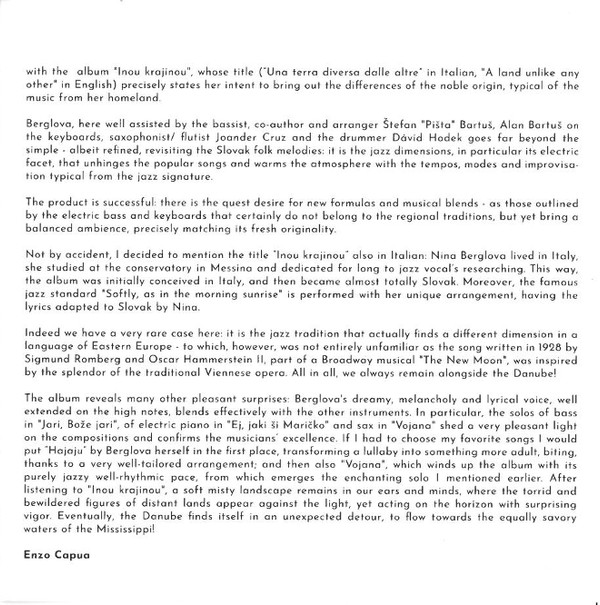 with the album "Inou krajinou", whose title ("Una terra diversa dalle altre" in Italian, "A land unlike any other" in English) precisely states her intent to bring out the differences of the noble origin, typical of the music from her homeland.

Berglova, here well assisted by the bassist, co-author and arranger Štefan "Pišta" Bartuš, Alan Bartuš on the keyboards, saxophonist/ flutist Joander Cruz and the drummer Dávid Hodek goes far beyond the simple - albeit refined, revisiting the Slovak folk melodies: it is the jazz dimensions, in particular its electric facet, that unhinges the popular songs and warms the atmosphere with the tempos, modes and improvisation typical from the jazz signature.

The product is successful: there is the quest desire for new formulas and musical blends - as those outlined by the electric bass and keyboards that certainly do not belong to the regional traditions, but yet bring a balanced ambience, precisely matching its fresh originality.

Not by accident, I decided to mention the title "Inou krajinou" also in Italian: Nina Berglova lived in Italy, she studied at the conservatory in Messina and dedicated for long to jazz vocal's researching. This way, the album was initially conceived in Italy, and then became almost totally Slovak. Moreover, the famous jazz standard "Softly, as in the morning sunrise" is performed with her unique arrangement, having the lyrics adapted to Slovak by Nina.

Indeed we have a very rare case here: it is the jazz tradition that actually finds a different dimension in a language of Eastern Europe - to which, however, was not entirely unfamiliar as the song written in 1928 by Sigmund Romberg and Oscar Hammerstein II, part of a Broadway musical "The New Moon", was inspired by the splendor of the traditional Viennese opera. All in all, we always remain alongside the Danube!

The album reveals many other pleasant surprises: Berglova's dreamy, melancholy and lyrical voice, well extended on the high notes, blends effectively with the other instruments. In particular, the solos of bass in "Jari, Bože jari", of electric piano in "Ej, jaki ši Maričko" and sax in "Vojana" shed a very pleasant light on the compositions and confirms the musicians' excellence. If I had to choose my favorite songs I would put "Hajaju" by Berglova herself in the first place, transforming a lullaby into something more adult, biting, thanks to a very well-tailored arrangement; and then also "Vojana", which winds up the album with its purely jazzy well-rhythmic pace, from which emerges the enchanting solo I mentioned earlier. After listening to "Inou krajinou", a soft misty landscape remains in our ears and minds, where the torrid and bewildered figures of distant lands appear against the light, yet acting on the horizon with surprising vigor. Eventually, the Danube finds itself in an unexpected detour, to flow towards the equally savory waters of the Mississippi!

Enzo Capua